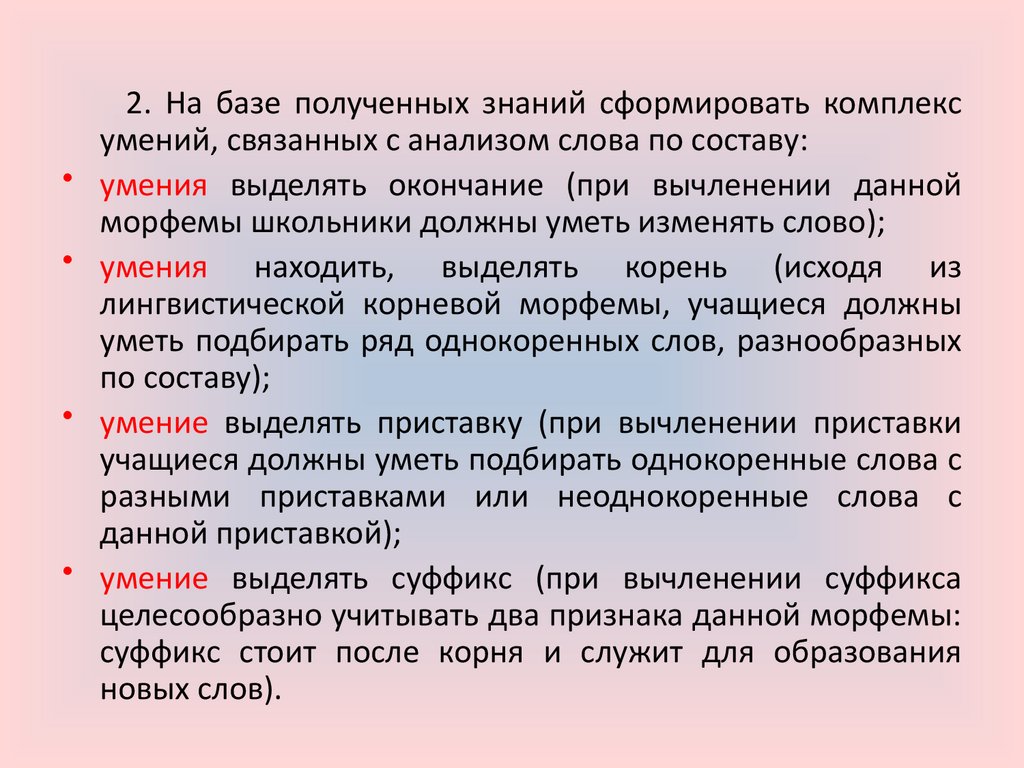 2. На базе полученных знаний сформировать комплекс умений, связанных с анализом слова по составу:

• умения выделять окончание (при вычленении данной морфемы школьники должны уметь изменять слово);

• умения находить, выделять корень (исходя из лингвистической корневой морфемы, учащиеся должны уметь подбирать ряд однокоренных слов, разнообразных по составу);

• умение выделять приставку (при вычленении приставки учащиеся должны уметь подбирать однокоренные слова с разными приставками или неоднокоренные слова с данной приставкой);

• умение выделять суффикс (при вычленении суффикса целесообразно учитывать два признака данной морфемы: суффикс стоит после корня и служит для образования новых слов).